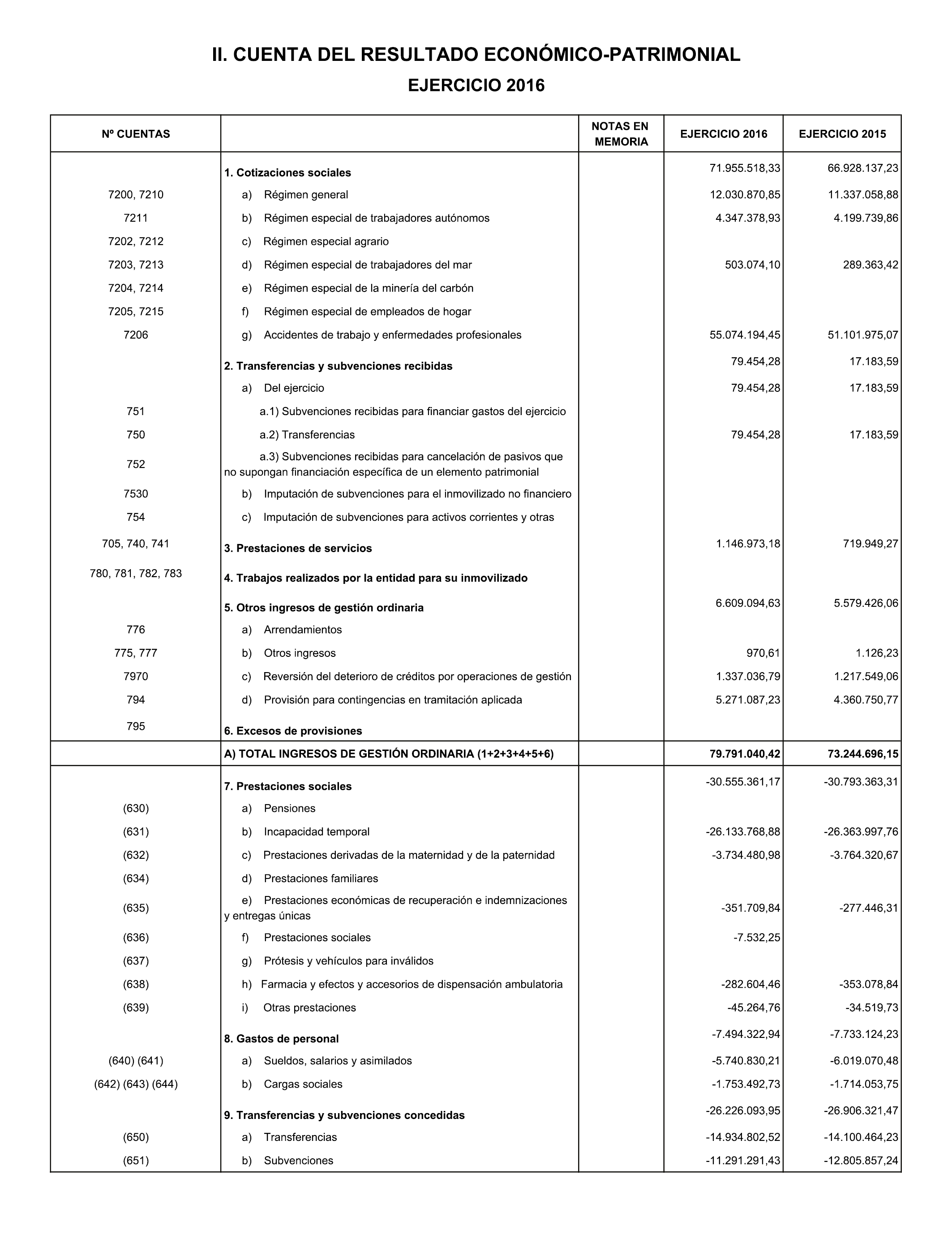 II. CUENTA DEL RESULTADO ECONÓMICO-PATRIMONIAL

EJERCICIO 2016

| Nº CUENTAS | | NOTAS EN MEMORIA | EJERCICIO 2016 | EJERCICIO 2015 |
|---|---|---|---|---|
| | 1. Cotizaciones sociales | | 71.955.518,33 | 66.928.137,23 |
| 7200, 7210 | a) Régimen general | | 12.030.870,85 | 11.337.058,88 |
| 7211 | b) Régimen especial de trabajadores autónomos | | 4.347.378,93 | 4.199.739,86 |
| 7202, 7212 | c) Régimen especial agrario | | | |
| 7203, 7213 | d) Régimen especial de trabajadores del mar | | 503.074,10 | 289.363,42 |
| 7204, 7214 | e) Régimen especial de la minería del carbón | | | |
| 7205, 7215 | f) Régimen especial de empleados de hogar | | | |
| 7206 | g) Accidentes de trabajo y enfermedades profesionales | | 55.074.194,45 | 51.101.975,07 |
| | 2. Transferencias y subvenciones recibidas | | 79.454,28 | 17.183,59 |
| | a) Del ejercicio | | 79.454,28 | 17.183,59 |
| 751 | a.1) Subvenciones recibidas para financiar gastos del ejercicio | | | |
| 750 | a.2) Transferencias | | 79.454,28 | 17.183,59 |
| 752 | a.3) Subvenciones recibidas para cancelación de pasivos que no supongan financiación específica de un elemento patrimonial | | | |
| 7530 | b) Imputación de subvenciones para el inmovilizado no financiero | | | |
| 754 | c) Imputación de subvenciones para activos corrientes y otras | | | |
| 705, 740, 741 | 3. Prestaciones de servicios | | 1.146.973,18 | 719.949,27 |
| 780, 781, 782, 783 | 4. Trabajos realizados por la entidad para su inmovilizado | | | |
| | 5. Otros ingresos de gestión ordinaria | | 6.609.094,63 | 5.579.426,06 |
| 776 | a) Arrendamientos | | | |
| 775, 777 | b) Otros ingresos | | 970,61 | 1.126,23 |
| 7970 | c) Reversión del deterioro de créditos por operaciones de gestión | | 1.337.036,79 | 1.217.549,06 |
| 794 | d) Provisión para contingencias en tramitación aplicada | | 5.271.087,23 | 4.360.750,77 |
| 795 | 6. Excesos de provisiones | | | |
| | A) TOTAL INGRESOS DE GESTIÓN ORDINARIA (1+2+3+4+5+6) | | 79.791.040,42 | 73.244.696,15 |
| | 7. Prestaciones sociales | | -30.555.361,17 | -30.793.363,31 |
| (630) | a) Pensiones | | | |
| (631) | b) Incapacidad temporal | | -26.133.768,88 | -26.363.997,76 |
| (632) | c) Prestaciones derivadas de la maternidad y de la paternidad | | -3.734.480,98 | -3.764.320,67 |
| (634) | d) Prestaciones familiares | | | |
| (635) | e) Prestaciones económicas de recuperación e indemnizaciones y entregas únicas | | -351.709,84 | -277.446,31 |
| (636) | f) Prestaciones sociales | | -7.532,25 | |
| (637) | g) Prótesis y vehículos para inválidos | | | |
| (638) | h) Farmacia y efectos y accesorios de dispensación ambulatoria | | -282.604,46 | -353.078,84 |
| (639) | i) Otras prestaciones | | -45.264,76 | -34.519,73 |
| | 8. Gastos de personal | | -7.494.322,94 | -7.733.124,23 |
| (640) (641) | a) Sueldos, salarios y asimilados | | -5.740.830,21 | -6.019.070,48 |
| (642) (643) (644) | b) Cargas sociales | | -1.753.492,73 | -1.714.053,75 |
| | 9. Transferencias y subvenciones concedidas | | -26.226.093,95 | -26.906.321,47 |
| (650) | a) Transferencias | | -14.934.802,52 | -14.100.464,23 |
| (651) | b) Subvenciones | | -11.291.291,43 | -12.805.857,24 |